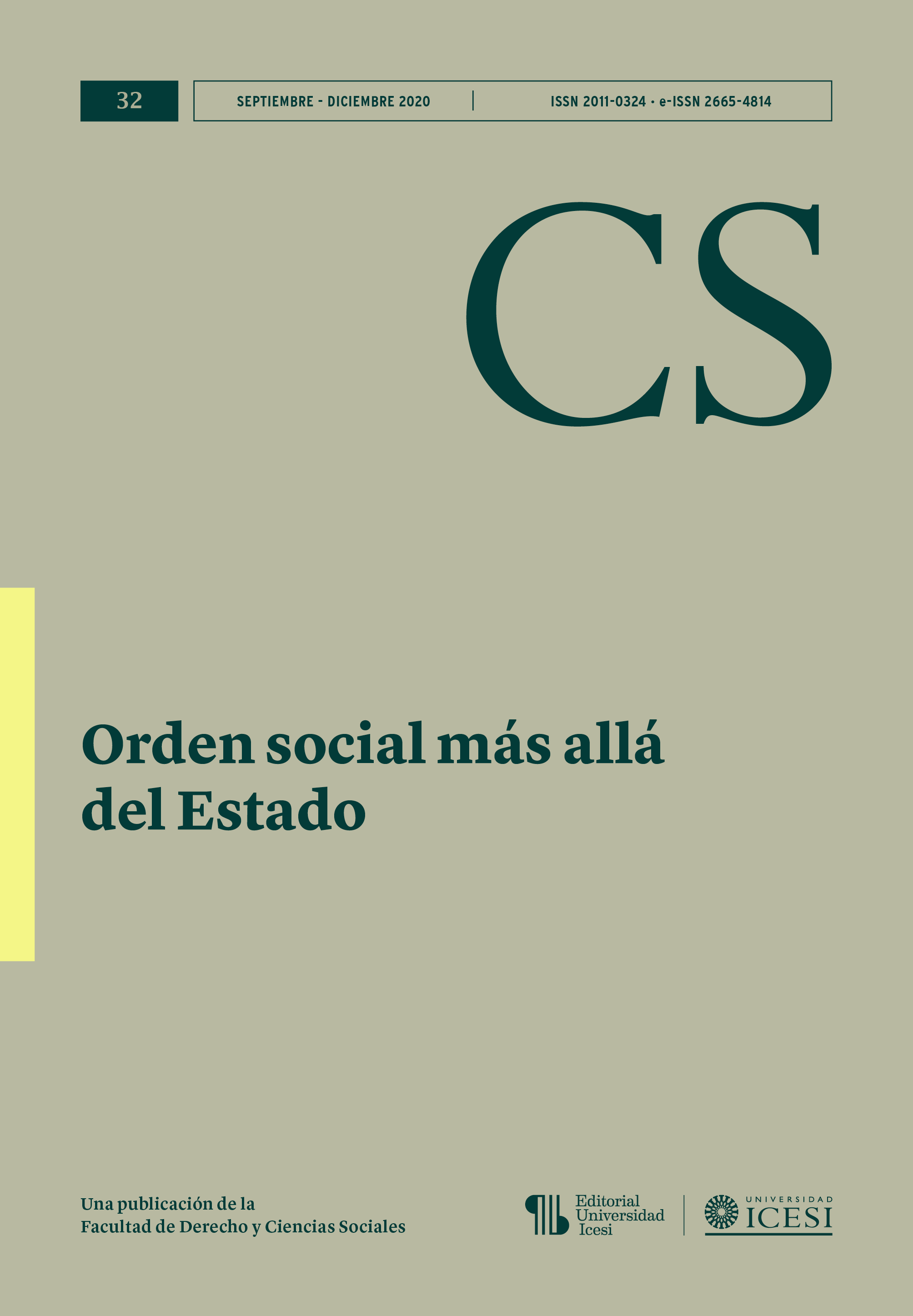 32

SEPTIEMBRE - DICIEMBRE 2020

ISSN 2011-0324 · e-ISSN 2665-4814

CS

Orden social más allá del Estado

Una publicación de la
Facultad de Derecho y Ciencias Sociales

Editorial
Universidad
Icesi

UNIVERSIDAD
ICESI